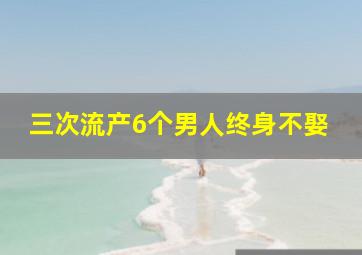 三次流产6个男人终身不娶